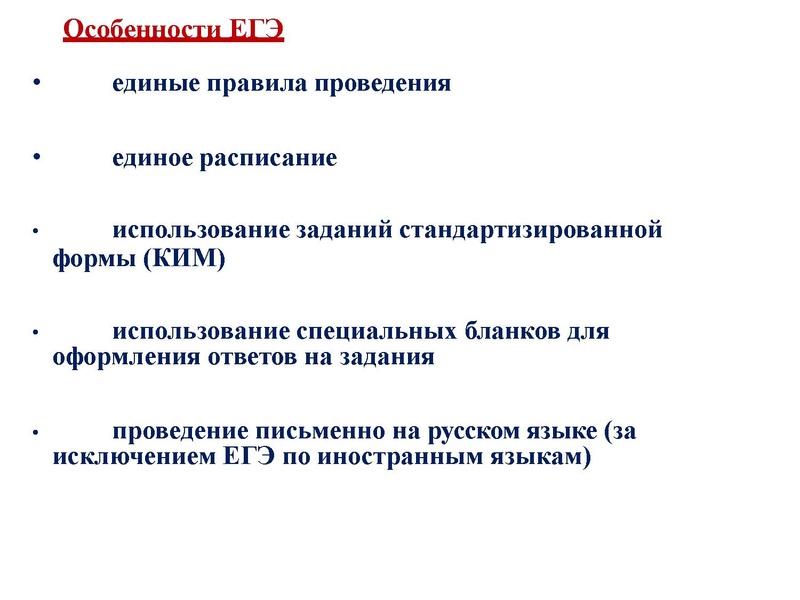 Особенности ЕГЭ

• единые правила проведения

• единое расписание

• использование заданий стандартизированной формы (КИМ)

• использование специальных бланков для оформления ответов на задания

• проведение письменно на русском языке (за исключением ЕГЭ по иностранным языкам)